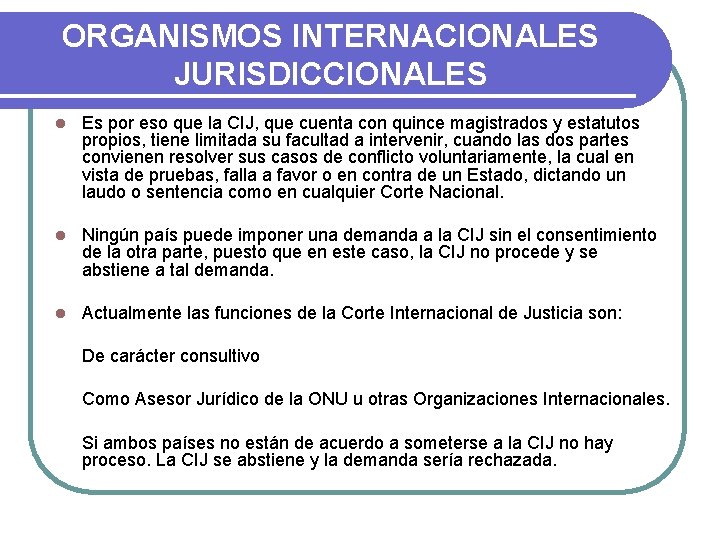 ORGANISMOS INTERNACIONALES JURISDICCIONALES

Es por eso que la CIJ, que cuenta con quince magistrados y estatutos propios, tiene limitada su facultad a intervenir, cuando las dos partes convienen resolver sus casos de conflicto voluntariamente, la cual en vista de pruebas, falla a favor o en contra de un Estado, dictando un laudo o sentencia como en cualquier Corte Nacional.

Ningún país puede imponer una demanda a la CIJ sin el consentimiento de la otra parte, puesto que en este caso, la CIJ no procede y se abstiene a tal demanda.

Actualmente las funciones de la Corte Internacional de Justicia son:

De carácter consultivo

Como Asesor Jurídico de la ONU u otras Organizaciones Internacionales.

Si ambos países no están de acuerdo a someterse a la CIJ no hay proceso. La CIJ se abstiene y la demanda sería rechazada.